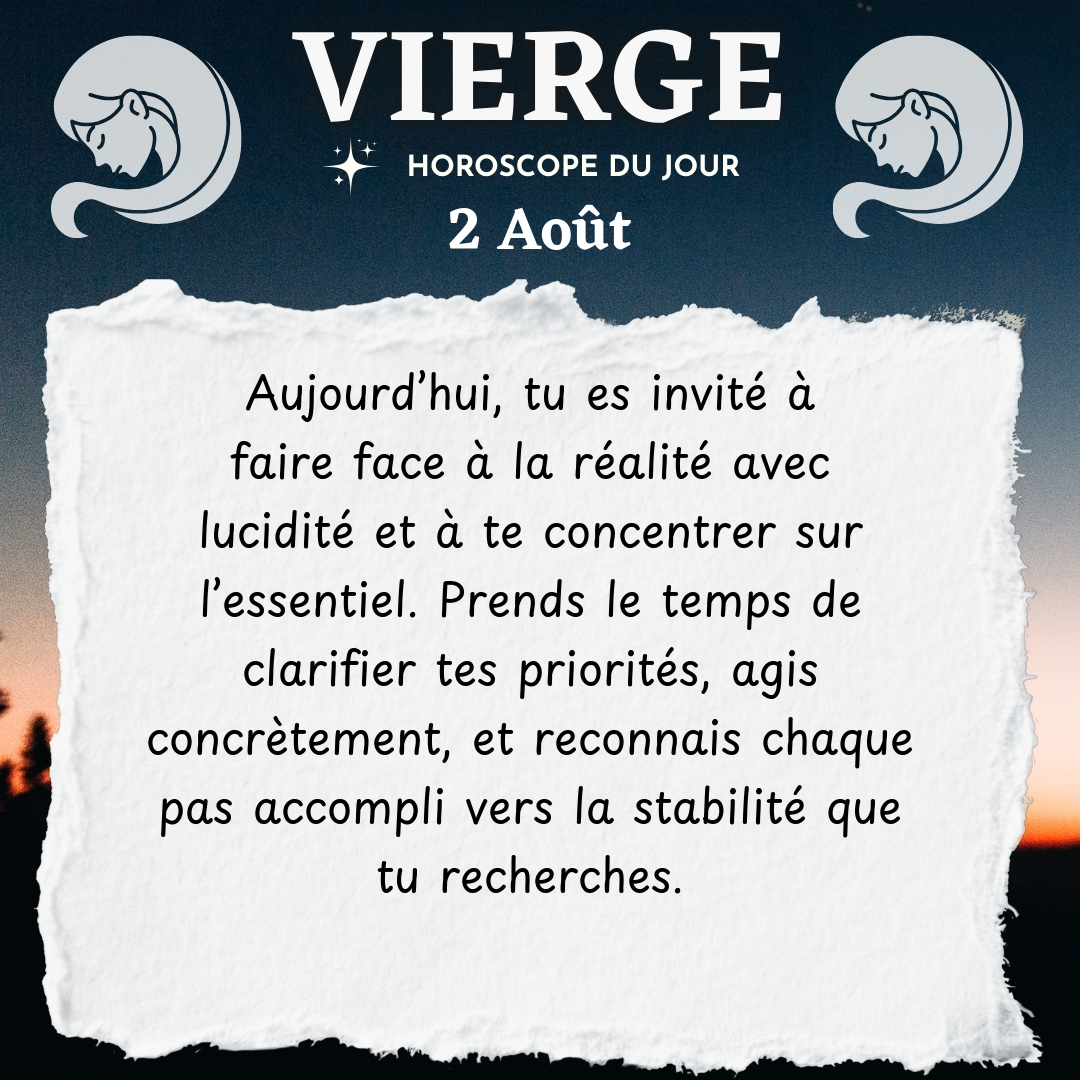 VIERGE

HOROSCOPE DU JOUR

2 Août

Aujourd'hui, tu es invité à faire face à la réalité avec lucidité et à te concentrer sur l'essentiel. Prends le temps de clarifier tes priorités, agis concrètement, et reconnais chaque pas accompli vers la stabilité que tu recherches.